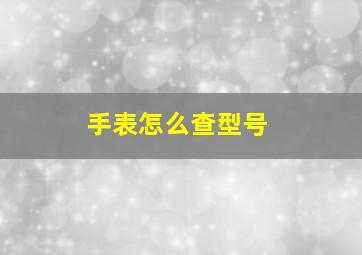 手表怎么查型号